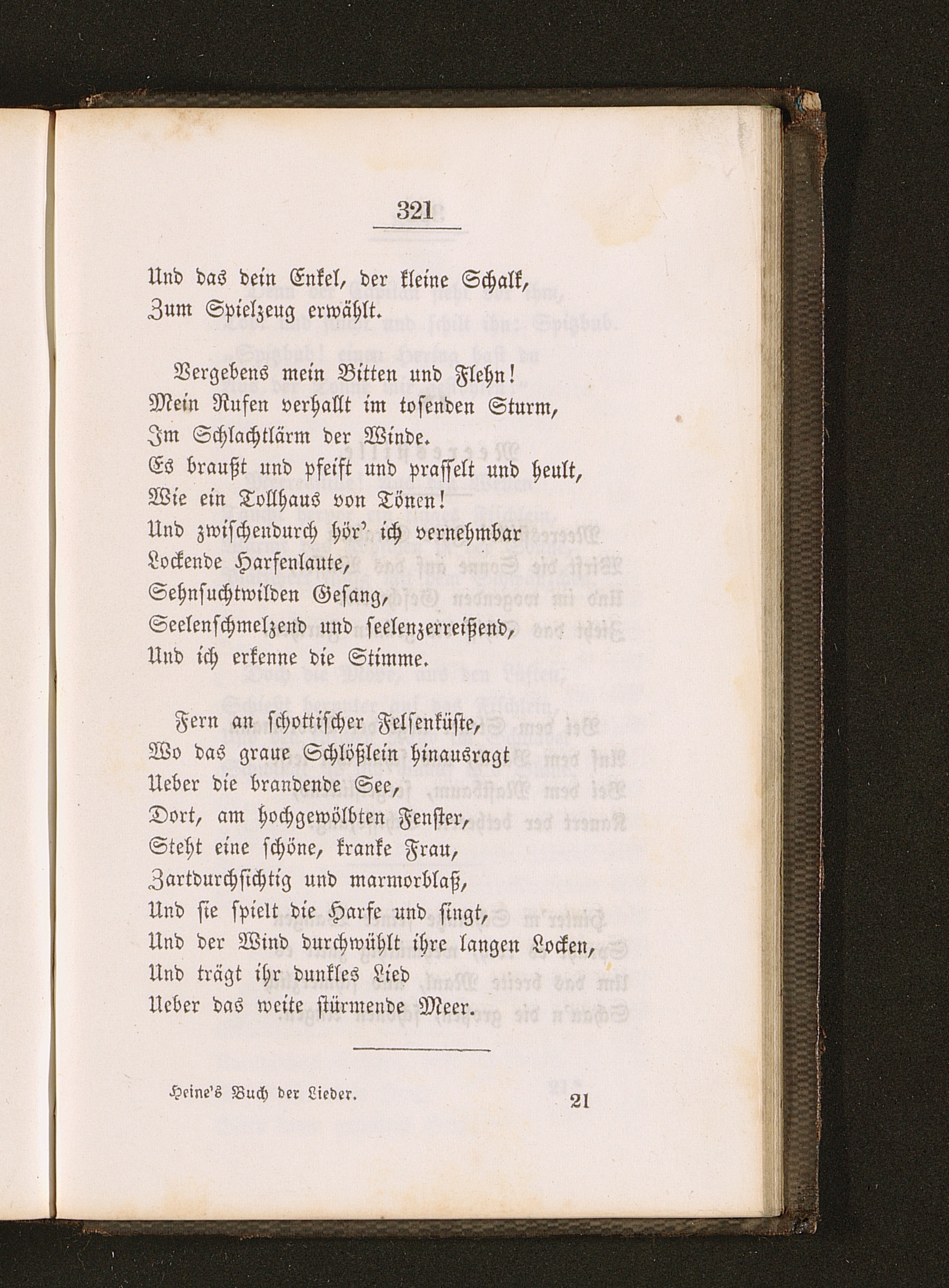 321

Und das dein Enkel, der kleine Schalk,
Zum Spielzeug erwählt.

Vergebens mein Bitten und Flehn!
Mein Rufen verhallt im tosenden Sturm,
Im Schlachtlärm der Winde.
Es braußt und pfeift und prasselt und heult,
Wie ein Tollhaus von Tönen!
Und zwischendurch hör' ich vernehmbar
Lockende Harfenlaute,
Sehnsuchtwilden Gesang,
Seelenschmelzend und seelenzerreißend,
Und ich erkenne die Stimme.

Fern an schottischer Felsenküste,
Wo das graue Schlößlein hinausragt
Ueber die brandende See,
Dort, am hochgewölbten Fenster,
Steht eine schöne, kranke Frau,
Zartdurchsichtig und marmorblaß,
Und sie spielt die Harfe und singt,
Und der Wind durchwühlt ihre langen Locken,
Und trägt ihr dunkles Lied
Ueber das weite stürmende Meer.

Heine's Buch der Lieder.
21